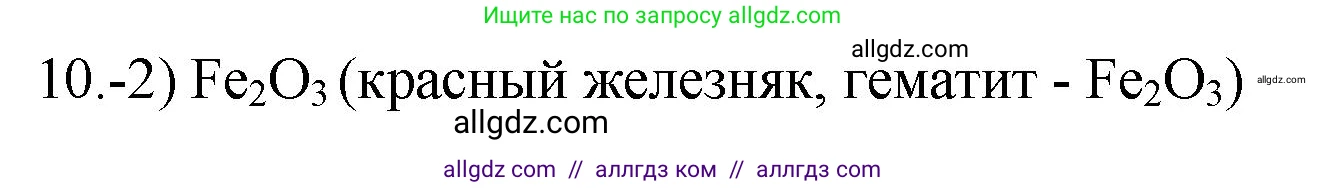 Ищите нас по запросу allgdz.com

allgdz.com

10.-2) $Fe_2O_3$ (красный железняк, гематит - $Fe_2O_3$) allgdz.com

allgdz.com

allgdz com // аллгдз ком // аллгдз com